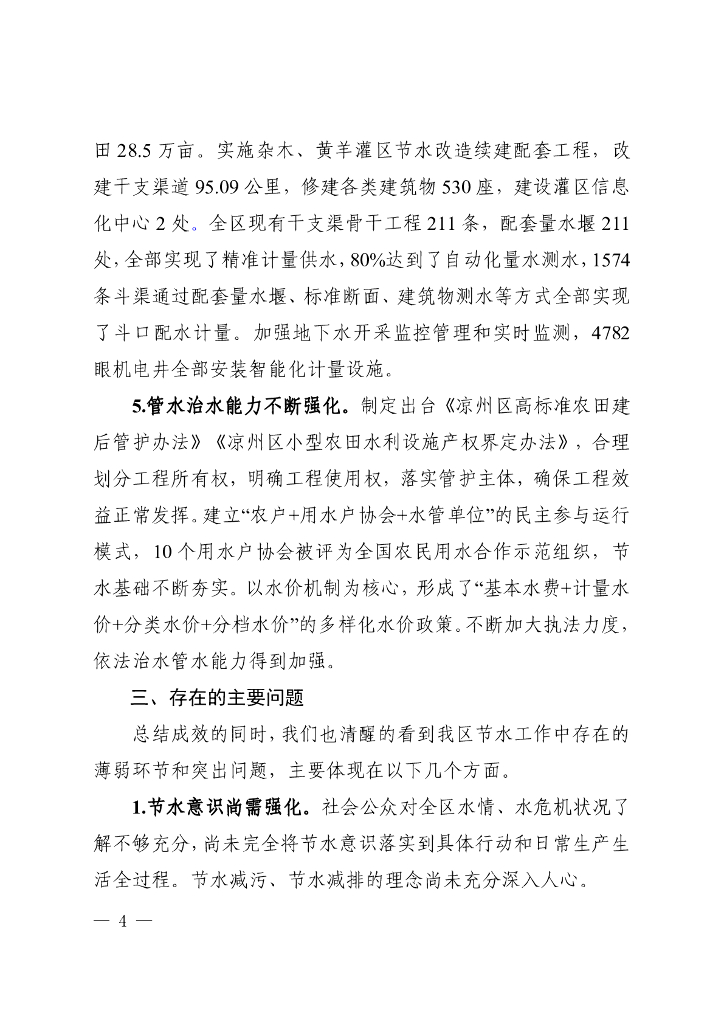 田 28.5 万亩。实施杂木、黄羊灌区节水改造续建配套工程，改建干支渠道 95.09 公里，修建各类建筑物 530 座，建设灌区信息化中心 2 处。全区现有干支渠骨干工程 211 条，配套量水堰 211 处，全部实现了精准计量供水，80%达到了自动化量水测水，1574 条斗渠通过配套量水堰、标准断面、建筑物测水等方式全部实现了斗口配水计量。加强地下水开采监控管理和实时监测，4782 眼机电井全部安装智能化计量设施。

5.管水治水能力不断强化。制定出台《凉州区高标准农田建后管护办法》《凉州区小型农田水利设施产权界定办法》，合理划分工程所有权，明确工程使用权，落实管护主体，确保工程效益正常发挥。建立“农户+用水户协会+水管单位”的民主参与运行模式，10 个用水户协会被评为全国农民用水合作示范组织，节水基础不断夯实。以水价机制为核心，形成了“基本水费+计量水价+分类水价+分档水价”的多样化水价政策。不断加大执法力度，依法治水管水能力得到加强。

三、存在的主要问题

总结成效的同时，我们也清醒的看到我区节水工作中存在的薄弱环节和突出问题，主要体现在以下几个方面。

1.节水意识尚需强化。社会公众对全区水情、水危机状况了解不够充分，尚未完全将节水意识落实到具体行动和日常生产生活全过程。节水减污、节水减排的理念尚未充分深入人心。

— 4 —